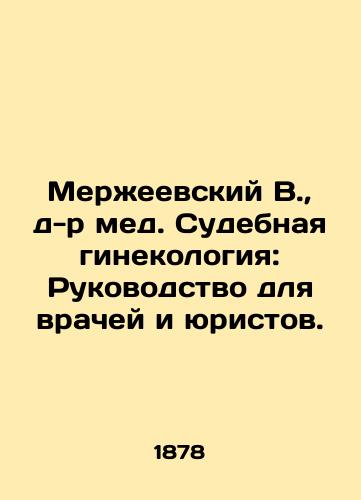 Мержеевский В., д-р мед. Судебная гинекология: Руководство для врачей и юристов.

1878